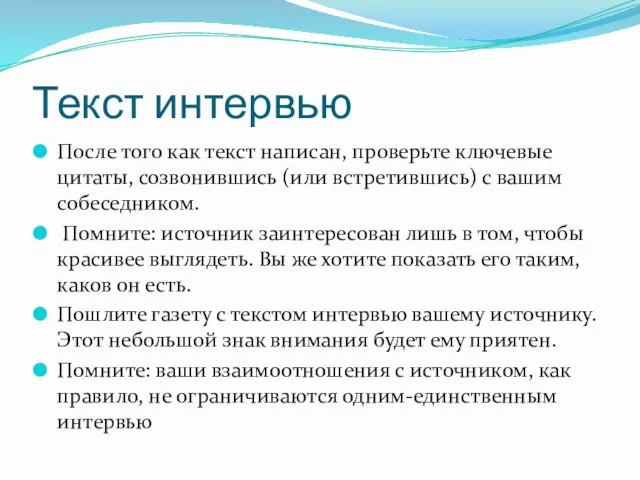 Текст интервью

После того как текст написан, проверьте ключевые цитаты, созвонившись (или встретившись) с вашим собеседником.

Помните: источник заинтересован лишь в том, чтобы красивее выглядеть. Вы же хотите показать его таким, каков он есть.

Пошлите газету с текстом интервью вашему источнику. Этот небольшой знак внимания будет ему приятен.

Помните: ваши взаимоотношения с источником, как правило, не ограничиваются одним-единственным интервью